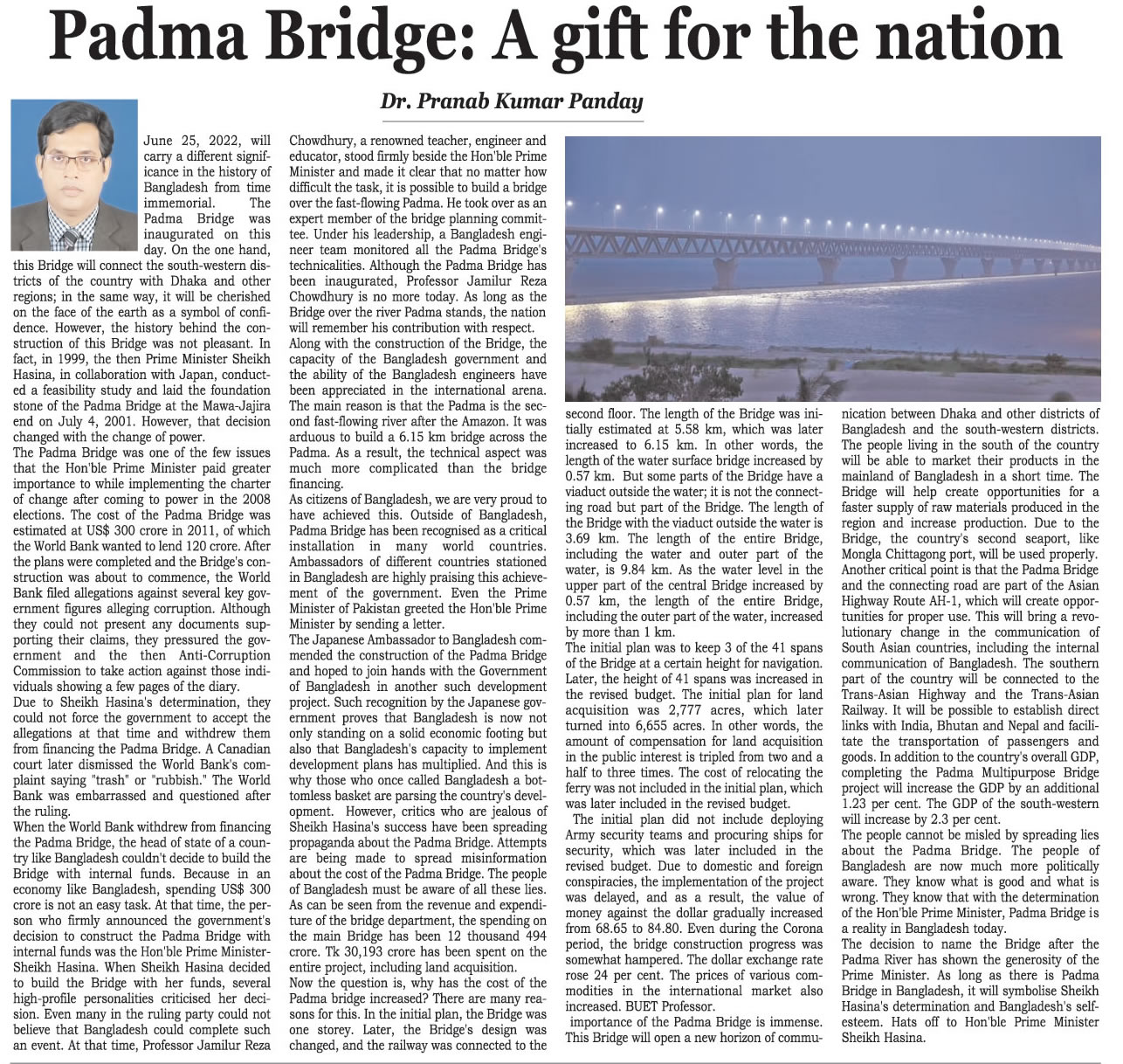 Padma Bridge: A gift for the nation

Dr. Pranab Kumar Panday

June 25, 2022, will carry a different significance in the history of Bangladesh from time immemorial. The Padma Bridge was inaugurated on this day. On the one hand, this Bridge will connect the south-western districts of the country with Dhaka and other regions; in the same way, it will be cherished on the face of the earth as a symbol of confidence. However, the history behind the construction of this Bridge was not pleasant. In fact, in 1999, the then Prime Minister Sheikh Hasina, in collaboration with Japan, conducted a feasibility study and laid the foundation stone of the Padma Bridge at the Mawa-Jajira end on July 4, 2001. However, that decision changed with the change of power.
The Padma Bridge was one of the few issues that the Hon'ble Prime Minister paid greater importance to while implementing the charter of change after coming to power in the 2008 elections. The cost of the Padma Bridge was estimated at US$ 300 crore in 2011, of which the World Bank wanted to lend 120 crore. After the plans were completed and the Bridge's construction was about to commence, the World Bank filed allegations against several key government figures alleging corruption. Although they could not present any documents supporting their claims, they pressured the government and the then Anti-Corruption Commission to take action against those individuals showing a few pages of the diary.
Due to Sheikh Hasina's determination, they could not force the government to accept the allegations at that time and withdrew them from financing the Padma Bridge. A Canadian court later dismissed the World Bank's complaint saying "trash" or "rubbish." The World Bank was embarrassed and questioned after the ruling.
When the World Bank withdrew from financing the Padma Bridge, the head of state of a country like Bangladesh couldn't decide to build the Bridge with internal funds. Because in an economy like Bangladesh, spending US$ 300 crore is not an easy task. At that time, the person who firmly announced the government's decision to construct the Padma Bridge with internal funds was the Hon'ble Prime Minister-Sheikh Hasina. When Sheikh Hasina decided to build the Bridge with her funds, several high-profile personalities criticised her decision. Even many in the ruling party could not believe that Bangladesh could complete such an event. At that time, Professor Jamilur Reza Chowdhury, a renowned teacher, engineer and educator, stood firmly beside the Hon'ble Prime Minister and made it clear that no matter how difficult the task, it is possible to build a bridge over the fast-flowing Padma. He took over as an expert member of the bridge planning committee. Under his leadership, a Bangladesh engineer team monitored all the Padma Bridge's technicalities. Although the Padma Bridge has been inaugurated, Professor Jamilur Reza Chowdhury is no more today. As long as the Bridge over the river Padma stands, the nation will remember his contribution with respect.
Along with the construction of the Bridge, the capacity of the Bangladesh government and the ability of the Bangladesh engineers have been appreciated in the international arena. The main reason is that the Padma is the second fast-flowing river after the Amazon. It was arduous to build a 6.15 km bridge across the Padma. As a result, the technical aspect was much more complicated than the bridge financing.
As citizens of Bangladesh, we are very proud to have achieved this. Outside of Bangladesh, Padma Bridge has been recognised as a critical installation in many world countries. Ambassadors of different countries stationed in Bangladesh are highly praising this achievement of the government. Even the Prime Minister of Pakistan greeted the Hon'ble Prime Minister by sending a letter.
The Japanese Ambassador to Bangladesh commended the construction of the Padma Bridge and hoped to join hands with the Government of Bangladesh in another such development project. Such recognition by the Japanese government proves that Bangladesh is now not only standing on a solid economic footing but also that Bangladesh's capacity to implement development plans has multiplied. And this is why those who once called Bangladesh a bottomless basket are parsing the country's development. However, critics who are jealous of Sheikh Hasina's success have been spreading propaganda about the Padma Bridge. Attempts are being made to spread misinformation about the cost of the Padma Bridge. The people of Bangladesh must be aware of all these lies.
As can be seen from the revenue and expenditure of the bridge department, the spending on the main Bridge has been 12 thousand 494 crore. Tk 30,193 crore has been spent on the entire project, including land acquisition.
Now the question is, why has the cost of the Padma bridge increased? There are many reasons for this. In the initial plan, the Bridge was one storey. Later, the Bridge's design was changed, and the railway was connected to the second floor. The length of the Bridge was initially estimated at 5.58 km, which was later increased to 6.15 km. In other words, the length of the water surface bridge increased by 0.57 km. But some parts of the Bridge have a viaduct outside the water; it is not the connecting road but part of the Bridge. The length of the Bridge with the viaduct outside the water is 3.69 km. The length of the entire Bridge, including the water and outer part of the water, is 9.84 km. As the water level in the upper part of the central Bridge increased by 0.57 km, the length of the entire Bridge, including the outer part of the water, increased by more than 1 km.
The initial plan was to keep 3 of the 41 spans of the Bridge at a certain height for navigation. Later, the height of 41 spans was increased in the revised budget. The initial plan for land acquisition was 2,777 acres, which later turned into 6,655 acres. In other words, the amount of compensation for land acquisition in the public interest is tripled from two and a half to three times. The cost of relocating the ferry was not included in the initial plan, which was later included in the revised budget.
The initial plan did not include deploying Army security teams and procuring ships for security, which was later included in the revised budget. Due to domestic and foreign conspiracies, the implementation of the project was delayed, and as a result, the value of money against the dollar gradually increased from 68.65 to 84.80. Even during the Corona period, the bridge construction progress was somewhat hampered. The dollar exchange rate rose 24 per cent. The prices of various commodities in the international market also increased. BUET Professor.
importance of the Padma Bridge is immense. This Bridge will open a new horizon of communication between Dhaka and other districts of Bangladesh and the south-western districts. The people living in the south of the country will be able to market their products in the mainland of Bangladesh in a short time. The Bridge will help create opportunities for a faster supply of raw materials produced in the region and increase production. Due to the Bridge, the country's second seaport, like Mongla Chittagong port, will be used properly. Another critical point is that the Padma Bridge and the connecting road are part of the Asian Highway Route AH-1, which will create opportunities for proper use. This will bring a revolutionary change in the communication of South Asian countries, including the internal communication of Bangladesh. The southern part of the country will be connected to the Trans-Asian Highway and the Trans-Asian Railway. It will be possible to establish direct links with India, Bhutan and Nepal and facilitate the transportation of passengers and goods. In addition to the country's overall GDP, completing the Padma Multipurpose Bridge project will increase the GDP by an additional 1.23 per cent. The GDP of the south-western will increase by 2.3 per cent.
The people cannot be misled by spreading lies about the Padma Bridge. The people of Bangladesh are now much more politically aware. They know what is good and what is wrong. They know that with the determination of the Hon'ble Prime Minister, Padma Bridge is a reality in Bangladesh today.
The decision to name the Bridge after the Padma River has shown the generosity of the Prime Minister. As long as there is Padma Bridge in Bangladesh, it will symbolise Sheikh Hasina's determination and Bangladesh's self-esteem. Hats off to Hon'ble Prime Minister Sheikh Hasina.